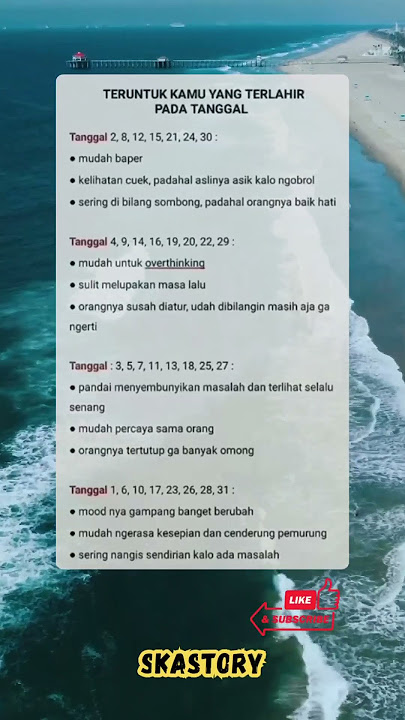 TERUNTUK KAMU YANG TERLAHIR PADA TANGGAL

Tanggal 2, 8, 12, 15, 21, 24, 30 :
● mudah baper
● kelihatan cuek, padahal aslinya asik kalo ngobrol
● sering di bilang sombong, padahal orangnya baik hati

Tanggal 4, 9, 14, 16, 19, 20, 22, 29 :
● mudah untuk overthinking
● sulit melupakan masa lalu
● orangnya susah diatur, udah dibilangin masih aja ga ngerti

Tanggal : 3, 5, 7, 11, 13, 18, 25, 27 :
● pandai menyembunyikan masalah dan terlihat selalu senang
● mudah percaya sama orang
● orangnya tertutup ga banyak omong

Tanggal 1, 6, 10, 17, 23, 26, 28, 31 :
● mood nya gampang banget berubah
● mudah ngerasa kesepian dan cenderung pemurung
● sering nangis sendirian kalo ada masalah

LIKE
& SUBSCRIBE

SKASTORY